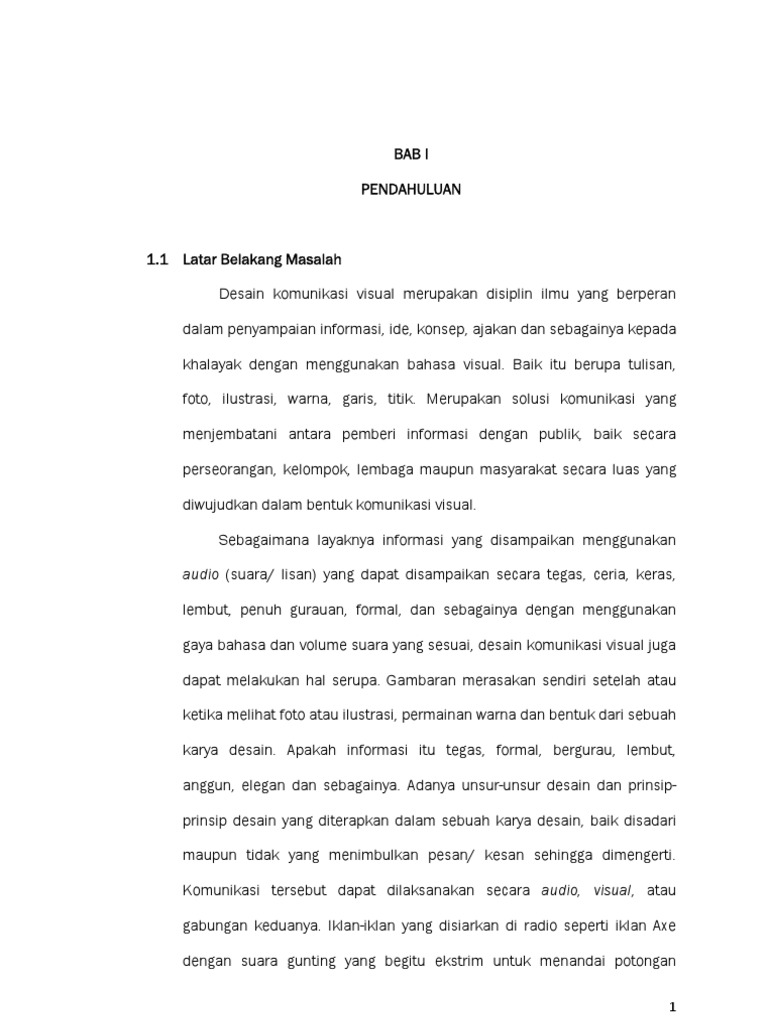 BAB I

PENDAHULUAN

1.1 Latar Belakang Masalah

Desain komunikasi visual merupakan disiplin ilmu yang berperan dalam penyampaian informasi, ide, konsep, ajakan dan sebagainya kepada khalayak dengan menggunakan bahasa visual. Baik itu berupa tulisan, foto, ilustrasi, warna, garis, titik. Merupakan solusi komunikasi yang menjembatani antara pemberi informasi dengan publik, baik secara perseorangan, kelompok, lembaga maupun masyarakat secara luas yang diwujudkan dalam bentuk komunikasi visual.

Sebagaimana layaknya informasi yang disampaikan menggunakan audio (suara/ lisan) yang dapat disampaikan secara tegas, ceria, keras, lembut, penuh gurauan, formal, dan sebagainya dengan menggunakan gaya bahasa dan volume suara yang sesuai, desain komunikasi visual juga dapat melakukan hal serupa. Gambaran merasakan sendiri setelah atau ketika melihat foto atau ilustrasi, permainan warna dan bentuk dari sebuah karya desain. Apakah informasi itu tegas, formal, bergurau, lembut, anggun, elegan dan sebagainya. Adanya unsur-unsur desain dan prinsip-prinsip desain yang diterapkan dalam sebuah karya desain, baik disadari maupun tidak yang menimbulkan pesan/ kesan sehingga dimengerti. Komunikasi tersebut dapat dilaksanakan secara audio, visual, atau gabungan keduanya. Iklan-iklan yang disiarkan di radio seperti iklan Axe dengan suara gunting yang begitu ekstrim untuk menandai potongan

1